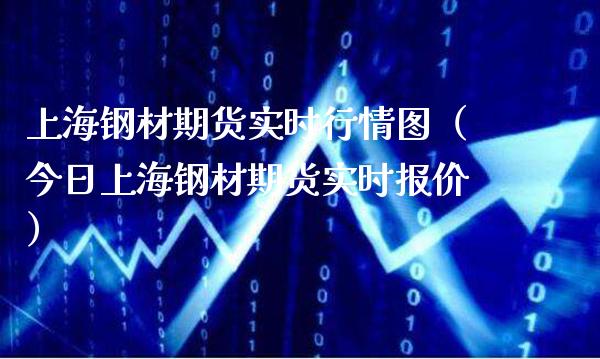 上海钢材期货实时行情图（今日上海钢材期货实时报价）